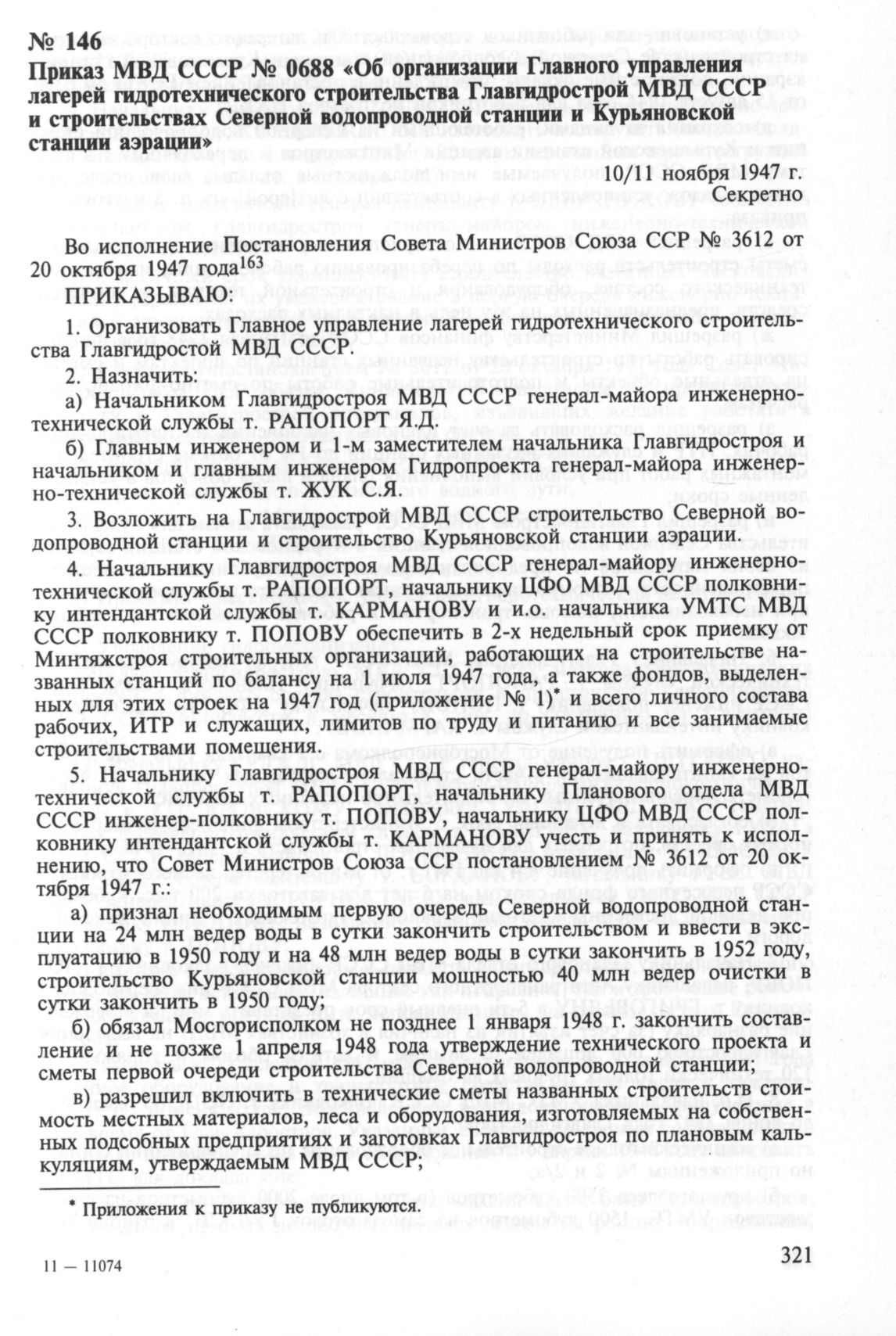 № 146
Приказ МВД СССР № 0688 «Об организации Главного управления лагерей гидротехнического строительства Главгидрострой МВД СССР и строительствах Северной водопроводной станции и Курьяновской станции аэрации»

10/11 ноября 1947 г.
Секретно

Во исполнение Постановления Совета Министров Союза ССР № 3612 от 20 октября 1947 года$^{163}$

ПРИКАЗЫВАЮ:

1. Организовать Главное управление лагерей гидротехнического строительства Главгидростой МВД СССР.

2. Назначить:

а) Начальником Главгидростроя МВД СССР генерал-майора инженерно-технической службы т. РАПОПОРТ Я.Д.

б) Главным инженером и 1-м заместителем начальника Главгидростроя и начальником и главным инженером Гидропроекта генерал-майора инженерно-технической службы т. ЖУК С.Я.

3. Возложить на Главгидрострой МВД СССР строительство Северной водопроводной станции и строительство Курьяновской станции аэрации.

4. Начальнику Главгидростроя МВД СССР генерал-майору инженерно-технической службы т. РАПОПОРТ, начальнику ЦФО МВД СССР полковнику интендантской службы т. КАРМАНОВУ и и.о. начальника УМТС МВД СССР полковнику т. ПОПОВУ обеспечить в 2-х недельный срок приемку от Минтяжстроя строительных организаций, работающих на строительстве названных станций по балансу на 1 июля 1947 года, а также фондов, выделенных для этих строек на 1947 год (приложение № 1)* и всего личного состава рабочих, ИТР и служащих, лимитов по труду и питанию и все занимаемые строительствами помещения.

5. Начальнику Главгидростроя МВД СССР генерал-майору инженерно-технической службы т. РАПОПОРТ, начальнику Планового отдела МВД СССР инженер-полковнику т. ПОПОВУ, начальнику ЦФО МВД СССР полковнику интендантской службы т. КАРМАНОВУ учесть и принять к исполнению, что Совет Министров Союза ССР постановлением № 3612 от 20 октября 1947 г.:

а) признал необходимым первую очередь Северной водопроводной станции на 24 млн ведер воды в сутки закончить строительством и ввести в эксплуатацию в 1950 году и на 48 млн ведер воды в сутки закончить в 1952 году, строительство Курьяновской станции мощностью 40 млн ведер очистки в сутки закончить в 1950 году;

б) обязал Мосгорисполком не позднее 1 января 1948 г. закончить составление и не позже 1 апреля 1948 года утверждение технического проекта и сметы первой очереди строительства Северной водопроводной станции;

в) разрешил включить в технические сметы названных строительств стоимость местных материалов, леса и оборудования, изготовляемых на собственных подсобных предприятиях и заготовках Главгидростроя по плановым калькуляциям, утверждаемым МВД СССР;

* Приложения к приказу не публикуются.

11 — 11074

321